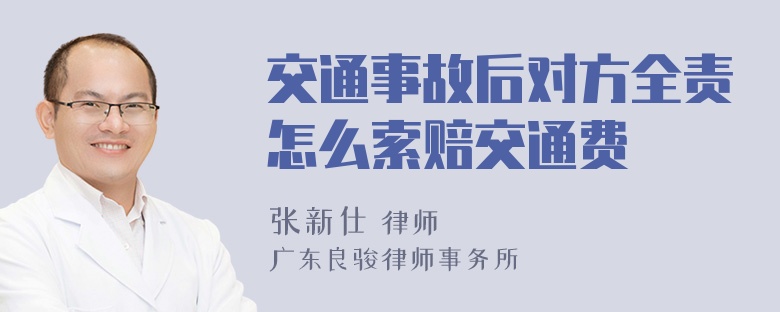 交通事故后对方全责怎么索赔交通费

张新仕 律师
广东良骏律师事务所